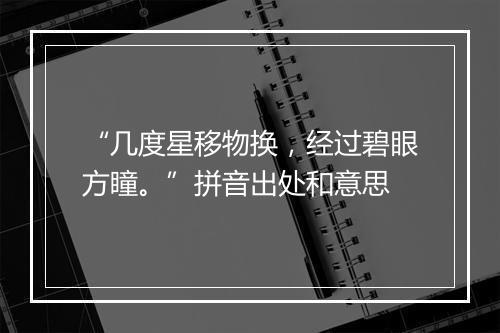 “几度星移物换，经过碧眼方瞳。”拼音出处和意思